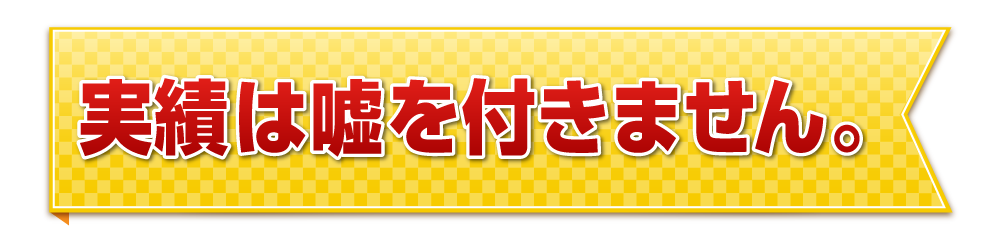 実績は嘘を付きません。